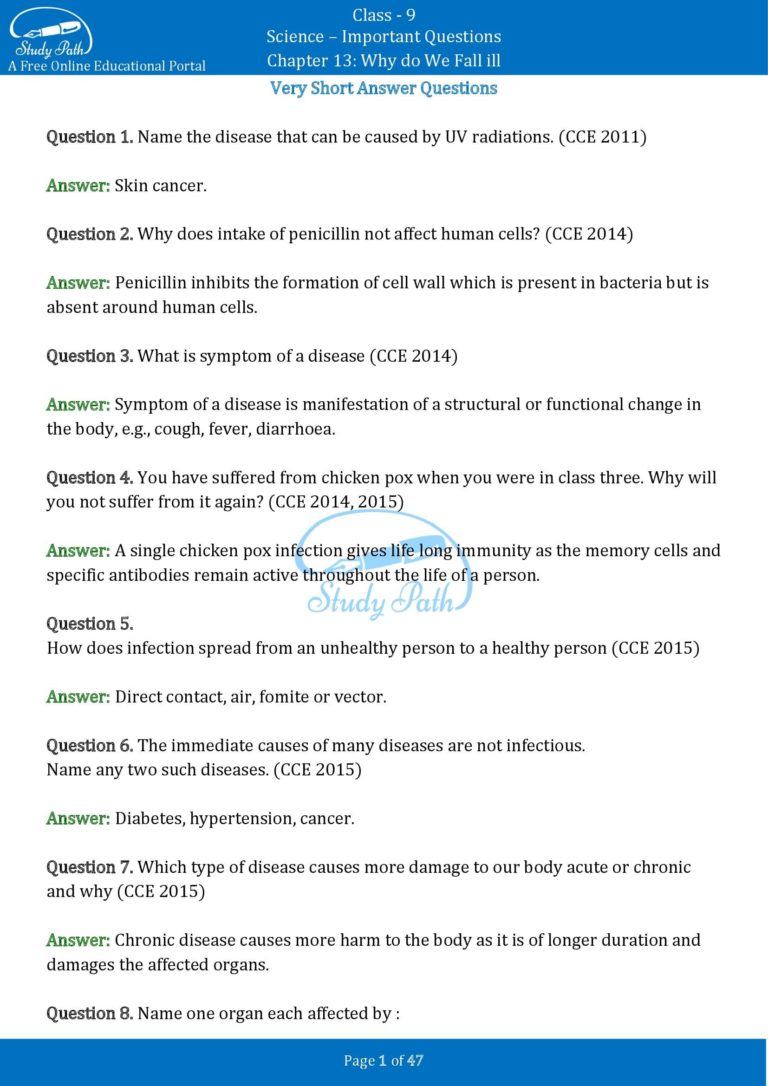 Study Path
A Free Online Educational Portal

Class - 9
Science – Important Questions
Chapter 13: Why do We Fall ill

Very Short Answer Questions

Question 1. Name the disease that can be caused by UV radiations. (CCE 2011)

Answer: Skin cancer.

Question 2. Why does intake of penicillin not affect human cells? (CCE 2014)

Answer: Penicillin inhibits the formation of cell wall which is present in bacteria but is absent around human cells.

Question 3. What is symptom of a disease (CCE 2014)

Answer: Symptom of a disease is manifestation of a structural or functional change in the body, e.g., cough, fever, diarrhoea.

Question 4. You have suffered from chicken pox when you were in class three. Why will you not suffer from it again? (CCE 2014, 2015)

Answer: A single chicken pox infection gives life long immunity as the memory cells and specific antibodies remain active throughout the life of a person.

Study Path

Question 5.
How does infection spread from an unhealthy person to a healthy person (CCE 2015)

Answer: Direct contact, air, fomite or vector.

Question 6. The immediate causes of many diseases are not infectious.
Name any two such diseases. (CCE 2015)

Answer: Diabetes, hypertension, cancer.

Question 7. Which type of disease causes more damage to our body acute or chronic and why (CCE 2015)

Answer: Chronic disease causes more harm to the body as it is of longer duration and damages the affected organs.

Question 8. Name one organ each affected by :

Page 1 of 47